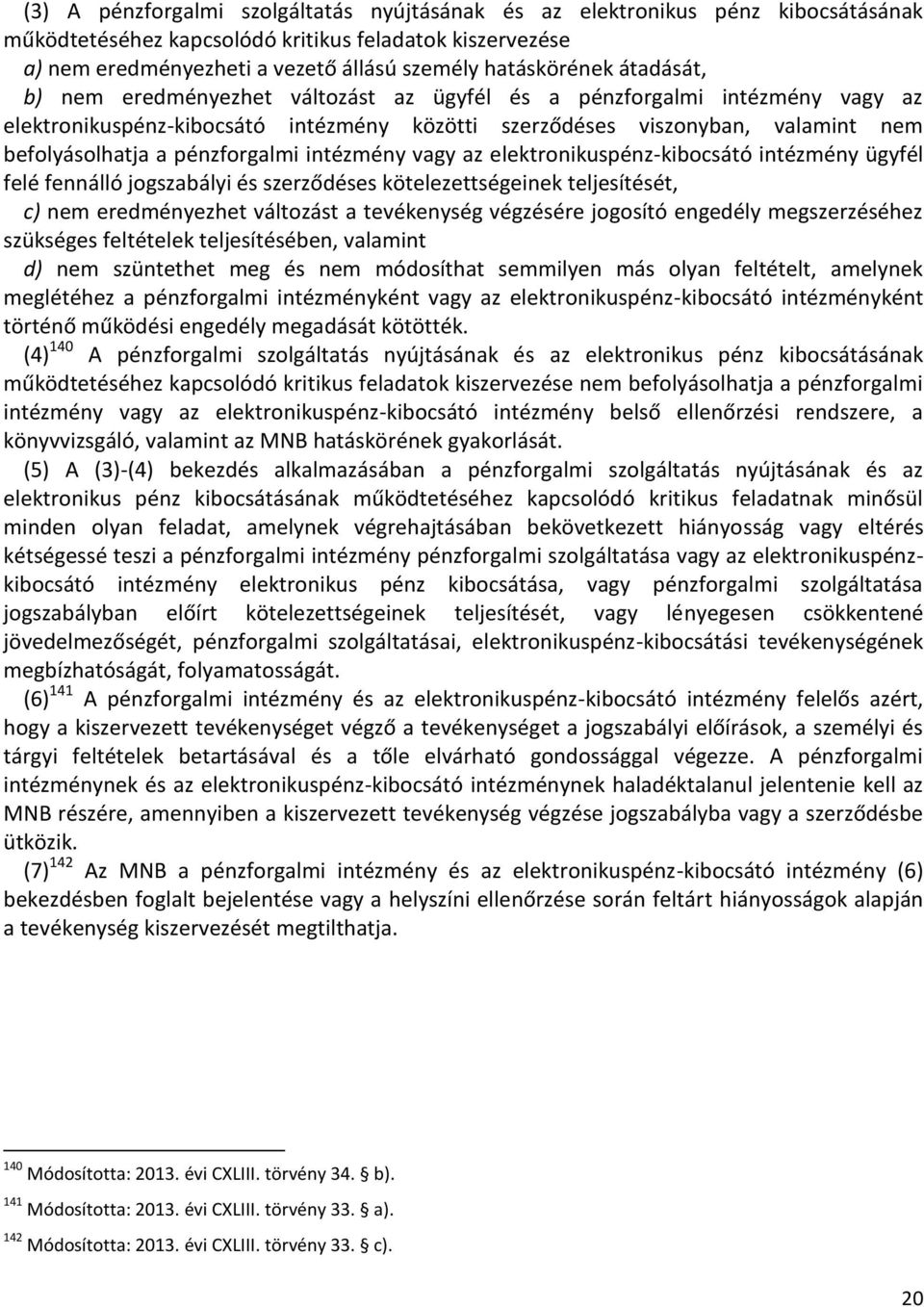 (3) A pénzforgalmi szolgáltatás nyújtásának és az elektronikus pénz kibocsátásának működtetéséhez kapcsolódó kritikus feladatok kiszervezése

a) nem eredményezheti a vezető állású személy hatáskörének átadását,

b) nem eredményezhet változást az ügyfél és a pénzforgalmi intézmény vagy az elektronikuspénz-kibocsátó intézmény közötti szerződéses viszonyban, valamint nem befolyásolhatja a pénzforgalmi intézmény vagy az elektronikuspénz-kibocsátó intézmény ügyfél felé fennálló jogszabályi és szerződéses kötelezettségeinek teljesítését,

c) nem eredményezhet változást a tevékenység végzésére jogosító engedély megszerzéséhez szükséges feltételek teljesítésében, valamint

d) nem szüntethet meg és nem módosíthat semmilyen más olyan feltételt, amelynek meglétéhez a pénzforgalmi intézményként vagy az elektronikuspénz-kibocsátó intézményként történő működési engedély megadását kötötték.

(4)$^{140}$ A pénzforgalmi szolgáltatás nyújtásának és az elektronikus pénz kibocsátásának működtetéséhez kapcsolódó kritikus feladatok kiszervezése nem befolyásolhatja a pénzforgalmi intézmény vagy az elektronikuspénz-kibocsátó intézmény belső ellenőrzési rendszere, a könyvvizsgáló, valamint az MNB hatáskörének gyakorlását.

(5) A (3)-(4) bekezdés alkalmazásában a pénzforgalmi szolgáltatás nyújtásának és az elektronikus pénz kibocsátásának működtetéséhez kapcsolódó kritikus feladatnak minősül minden olyan feladat, amelynek végrehajtásában bekövetkezett hiányosság vagy eltérés kétségessé teszi a pénzforgalmi intézmény pénzforgalmi szolgáltatása vagy az elektronikuspénz-kibocsátó intézmény elektronikus pénz kibocsátása, vagy pénzforgalmi szolgáltatása jogszabályban előírt kötelezettségeinek teljesítését, vagy lényegesen csökkentené jövedelmezőségét, pénzforgalmi szolgáltatásai, elektronikuspénz-kibocsátási tevékenységének megbízhatóságát, folyamatosságát.

(6)$^{141}$ A pénzforgalmi intézmény és az elektronikuspénz-kibocsátó intézmény felelős azért, hogy a kiszervezett tevékenységet végző a tevékenységet a jogszabályi előírások, a személyi és tárgyi feltételek betartásával és a tőle elvárható gondossággal végezze. A pénzforgalmi intézménynek és az elektronikuspénz-kibocsátó intézménynek haladéktalanul jelentenie kell az MNB részére, amennyiben a kiszervezett tevékenység végzése jogszabályba vagy a szerződésbe ütközik.

(7)$^{142}$ Az MNB a pénzforgalmi intézmény és az elektronikuspénz-kibocsátó intézmény (6) bekezdésben foglalt bejelentése vagy a helyszíni ellenőrzése során feltárt hiányosságok alapján a tevékenység kiszervezését megtilthatja.

$^{140}$ Módosította: 2013. évi CXLIII. törvény 34. § b).

$^{141}$ Módosította: 2013. évi CXLIII. törvény 33. § a).

$^{142}$ Módosította: 2013. évi CXLIII. törvény 33. § c).

20